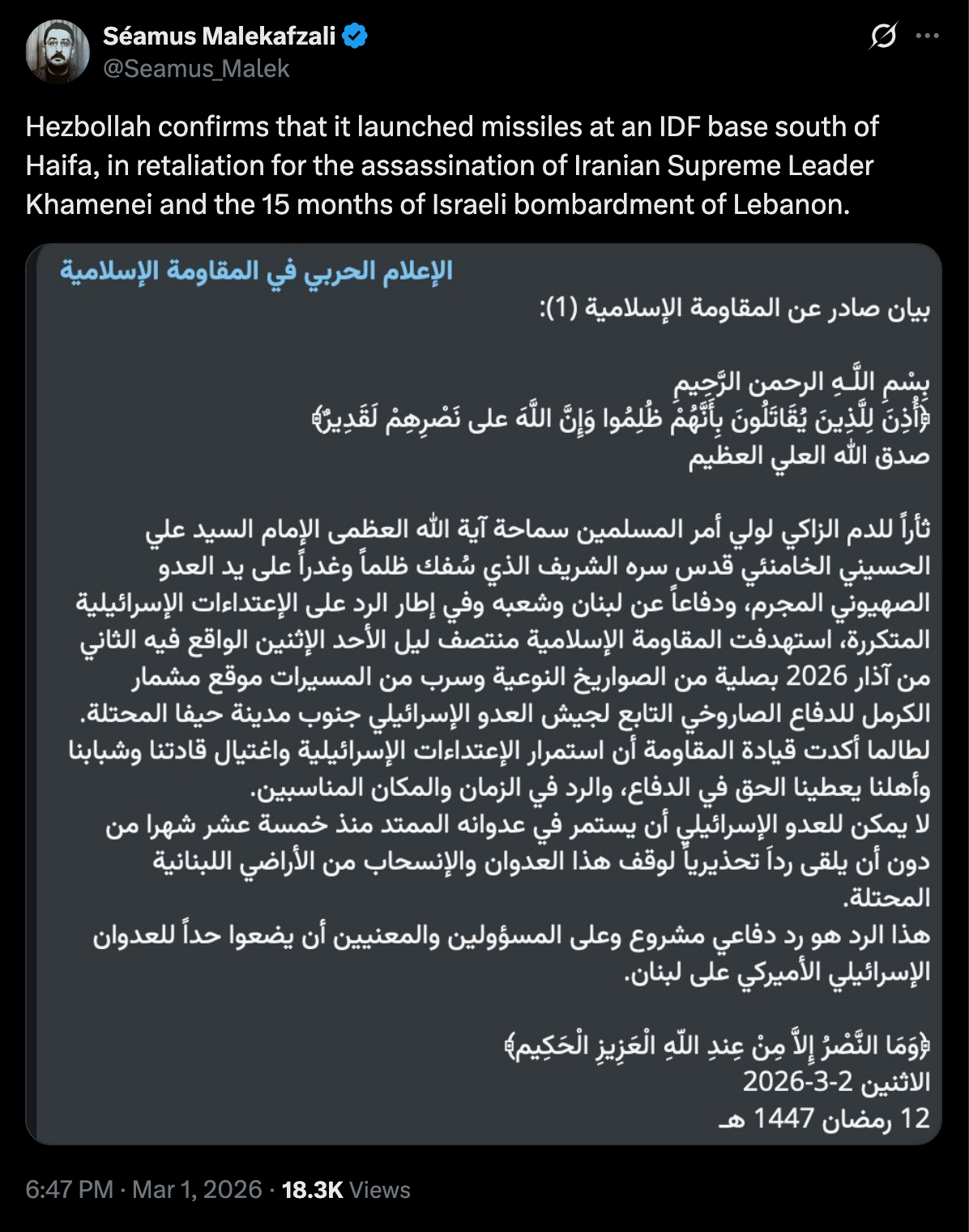 Séamus Malekafzali
@Seamus_Malek

Hezbollah confirms that it launched missiles at an IDF base south of Haifa, in retaliation for the assassination of Iranian Supreme Leader Khamenei and the 15 months of Israeli bombardment of Lebanon.

الإعلام الحربي في المقاومة الإسلامية

بيان صادر عن المقاومة الإسلامية (1):

بِسْمِ اللَّـهِ الرحمن الرَّحِيمِ
﴿أُذِنَ لِلَّذِينَ يُقَاتَلُونَ بِأَنَّهُمْ ظُلِمُوا وَإِنَّ اللَّهَ على نَصْرِهِمْ لَقَدِيرٌ﴾
صدق الله العلي العظيم

ثأراً للدم الزاكي لولي أمر المسلمين سماحة آية الله العظمى الإمام السيد علي الحسيني الخامنئي قدس سره الشريف الذي سُفك ظلماً وغدراً على يد العدو الصهيوني المجرم، ودفاعاً عن لبنان وشعبه وفي إطار الرد على الإعتداءات الإسرائيلية المتكررة، استهدفت المقاومة الإسلامية منتصف ليل الأحد الإثنين الواقع فيه الثاني من آذار 2026 بصلية من الصواريخ النوعية وسرب من المسيرات موقع مشمار الكرمل للدفاع الصاروخي التابع لجيش العدو الإسرائيلي جنوب مدينة حيفا المحتلة.
لطالما أكدت قيادة المقاومة أن استمرار الإعتداءات الإسرائيلية واغتيال قادتنا وشبابنا وأهلنا يعطينا الحق في الدفاع، والرد في الزمان والمكان المناسبين.
لا يمكن للعدو الإسرائيلي أن يستمر في عدوانه الممتد منذ خمسة عشر شهرا من دون أن يلقى رداً تحذيرياً لوقف هذا العدوان والإنسحاب من الأراضي اللبنانية المحتلة.
هذا الرد هو رد دفاعي مشروع وعلى المسؤولين والمعنيين أن يضعوا حداً للعدوان الإسرائيلي الأميركي على لبنان.

﴿وَمَا النَّصْرُ إِلاَّ مِنْ عِندِ اللّهِ الْعَزِيزِ الْحَكِيمِ﴾
الاثنين 2-3-2026
12 رمضان 1447 هـ

6:47 PM · Mar 1, 2026 · 18.3K Views